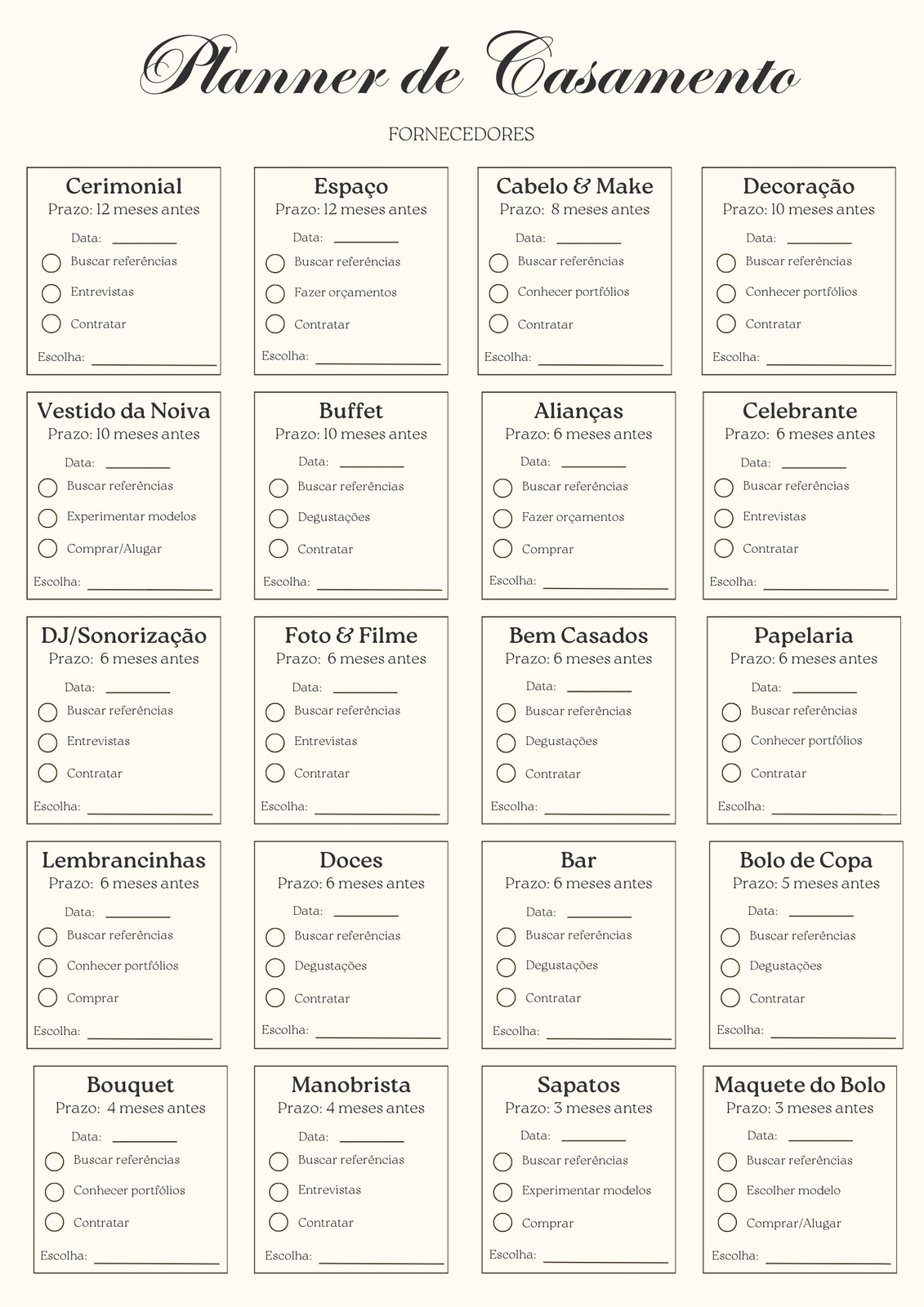 Planner de Casamento

FORNECEDORES

Cerimonial
Prazo: 12 meses antes
Data: ________
Buscar referências
Entrevistas
Contratar
Escolha: ________________

Espaço
Prazo: 12 meses antes
Data: ________
Buscar referências
Fazer orçamentos
Contratar
Escolha: ________________

Cabelo & Make
Prazo: 8 meses antes
Data: ________
Buscar referências
Conhecer portfólios
Contratar
Escolha: ________________

Decoração
Prazo: 10 meses antes
Data: ________
Buscar referências
Conhecer portfólios
Contratar
Escolha: ________________

Vestido da Noiva
Prazo: 10 meses antes
Data: ________
Buscar referências
Experimentar modelos
Comprar/Alugar
Escolha: ________________

Buffet
Prazo: 10 meses antes
Data: ________
Buscar referências
Degustações
Contratar
Escolha: ________________

Alianças
Prazo: 6 meses antes
Data: ________
Buscar referências
Fazer orçamentos
Comprar
Escolha: ________________

Celebrante
Prazo: 6 meses antes
Data: ________
Buscar referências
Entrevistas
Contratar
Escolha: ________________

DJ/Sonorização
Prazo: 6 meses antes
Data: ________
Buscar referências
Entrevistas
Contratar
Escolha: ________________

Foto & Filme
Prazo: 6 meses antes
Data: ________
Buscar referências
Entrevistas
Contratar
Escolha: ________________

Bem Casados
Prazo: 6 meses antes
Data: ________
Buscar referências
Degustações
Contratar
Escolha: ________________

Papelaria
Prazo: 6 meses antes
Data: ________
Buscar referências
Conhecer portfólios
Contratar
Escolha: ________________

Lembrancinhas
Prazo: 6 meses antes
Data: ________
Buscar referências
Conhecer portfólios
Comprar
Escolha: ________________

Doces
Prazo: 6 meses antes
Data: ________
Buscar referências
Degustações
Contratar
Escolha: ________________

Bar
Prazo: 6 meses antes
Data: ________
Buscar referências
Degustações
Contratar
Escolha: ________________

Bolo de Copa
Prazo: 5 meses antes
Data: ________
Buscar referências
Degustações
Contratar
Escolha: ________________

Bouquet
Prazo: 4 meses antes
Data: ________
Buscar referências
Conhecer portfólios
Contratar
Escolha: ________________

Manobrista
Prazo: 4 meses antes
Data: ________
Buscar referências
Entrevistas
Contratar
Escolha: ________________

Sapatos
Prazo: 3 meses antes
Data: ________
Buscar referências
Experimentar modelos
Comprar
Escolha: ________________

Maquete do Bolo
Prazo: 3 meses antes
Data: ________
Buscar referências
Escolher modelo
Comprar/Alugar
Escolha: ________________